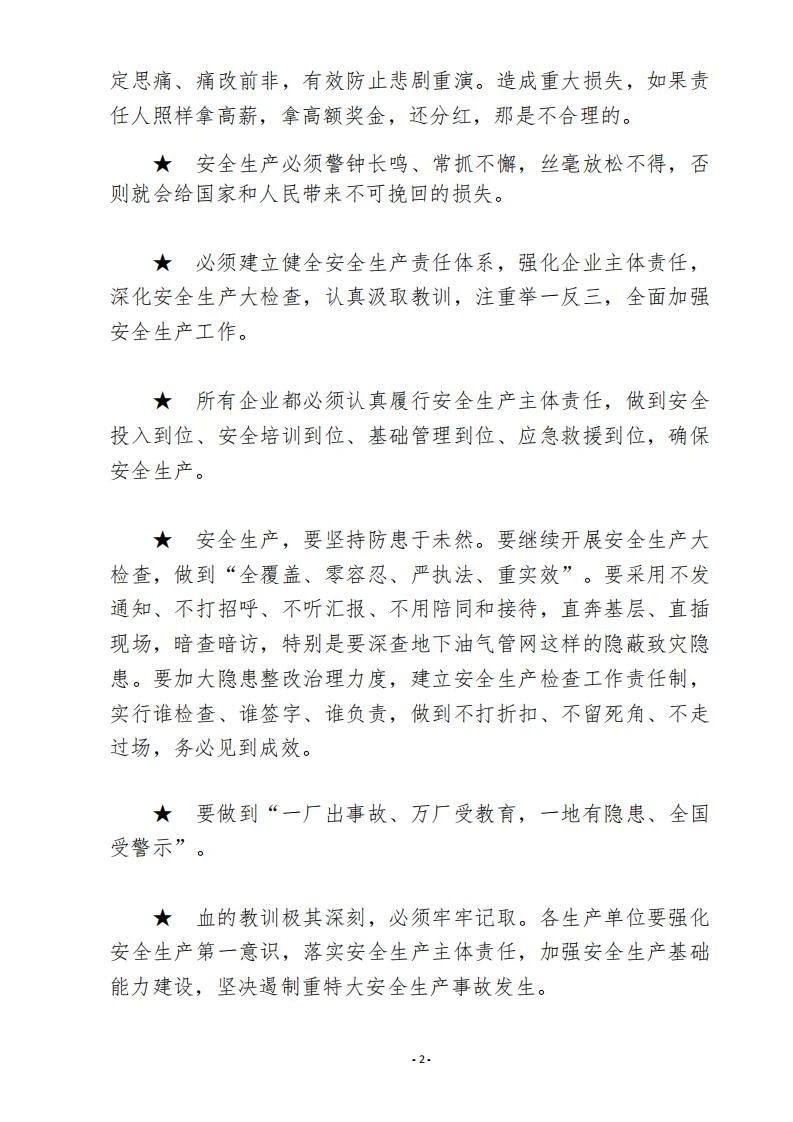 定思痛、痛改前非，有效防止悲剧重演。造成重大损失，如果责任人照样拿高薪，拿高额奖金，还分红，那是不合理的。

★ 安全生产必须警钟长鸣、常抓不懈，丝毫放松不得，否则就会给国家和人民带来不可挽回的损失。

★ 必须建立健全安全生产责任体系，强化企业主体责任，深化安全生产大检查，认真汲取教训，注重举一反三，全面加强安全生产工作。

★ 所有企业都必须认真履行安全生产主体责任，做到安全投入到位、安全培训到位、基础管理到位、应急救援到位，确保安全生产。

★ 安全生产，要坚持防患于未然。要继续开展安全生产大检查，做到“全覆盖、零容忍、严执法、重实效”。要采用不发通知、不打招呼、不听汇报、不用陪同和接待，直奔基层、直插现场，暗查暗访，特别是要深查地下油气管网这样的隐蔽致灾隐患。要加大隐患整改治理力度，建立安全生产检查工作责任制，实行谁检查、谁签字、谁负责，做到不打折扣、不留死角、不走过场，务必见到成效。

★ 要做到“一厂出事故、万厂受教育，一地有隐患、全国受警示”。

★ 血的教训极其深刻，必须牢牢记取。各生产单位要强化安全生产第一意识，落实安全生产主体责任，加强安全生产基础能力建设，坚决遏制重特大安全生产事故发生。

- 2 -